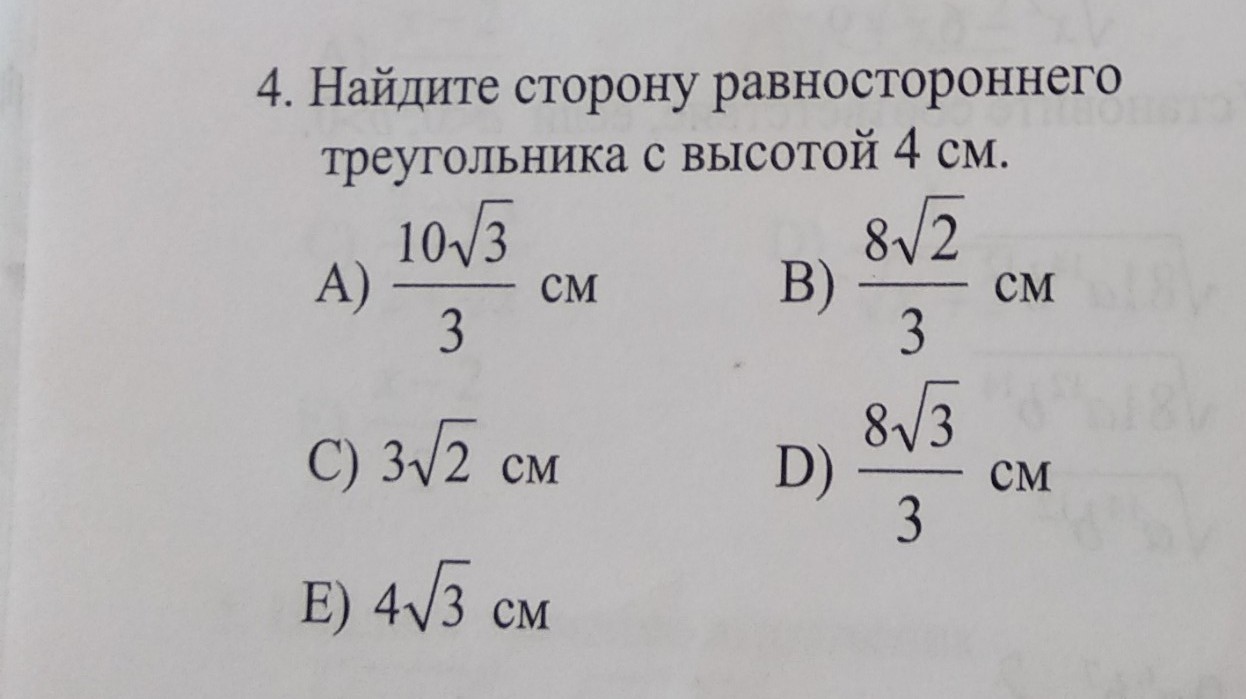 4. Найдите сторону равностороннего треугольника с высотой 4 см.

A) $\frac{10\sqrt{3}}{3}$ см

B) $\frac{8\sqrt{2}}{3}$ см

C) $3\sqrt{2}$ см

D) $\frac{8\sqrt{3}}{3}$ см

E) $4\sqrt{3}$ см